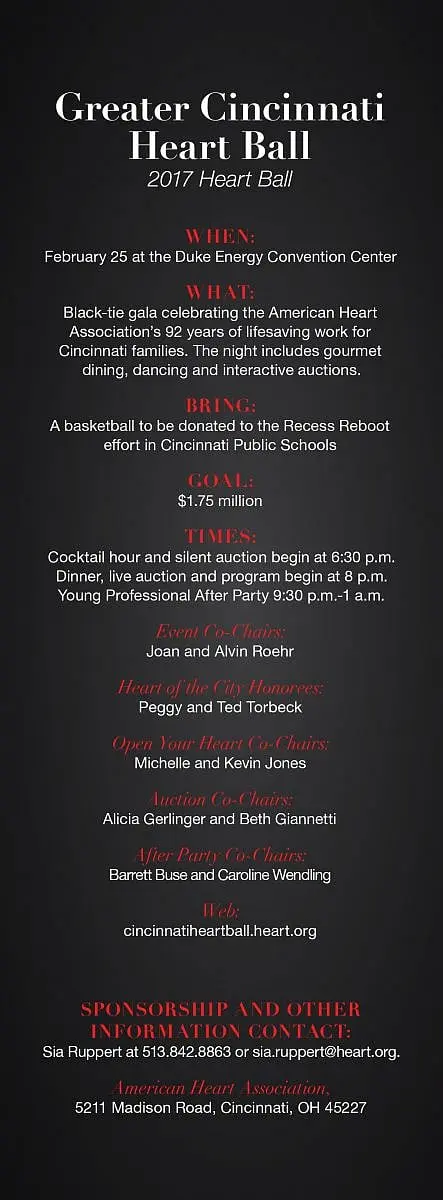 Greater Cincinnati Heart Ball
2017 Heart Ball

WHEN:
February 25 at the Duke Energy Convention Center

WHAT:
Black-tie gala celebrating the American Heart Association's 92 years of lifesaving work for Cincinnati families. The night includes gourmet dining, dancing and interactive auctions.

BRING:
A basketball to be donated to the Recess Reboot effort in Cincinnati Public Schools

GOAL:
$1.75 million

TIMES:
Cocktail hour and silent auction begin at 6:30 p.m.
Dinner, live auction and program begin at 8 p.m.
Young Professional After Party 9:30 p.m.-1 a.m.

Event Co-Chairs:
Joan and Alvin Roehr

Heart of the City Honorees:
Peggy and Ted Torbeck

Open Your Heart Co-Chairs:
Michelle and Kevin Jones

Auction Co-Chairs:
Alicia Gerlinger and Beth Giannetti

After Party Co-Chairs:
Barrett Buse and Caroline Wendling

Web:
cincinnatiheartball.heart.org

SPONSORSHIP AND OTHER INFORMATION CONTACT:
Sia Ruppert at 513.842.8863 or sia.ruppert@heart.org.

American Heart Association,
5211 Madison Road, Cincinnati, OH 45227